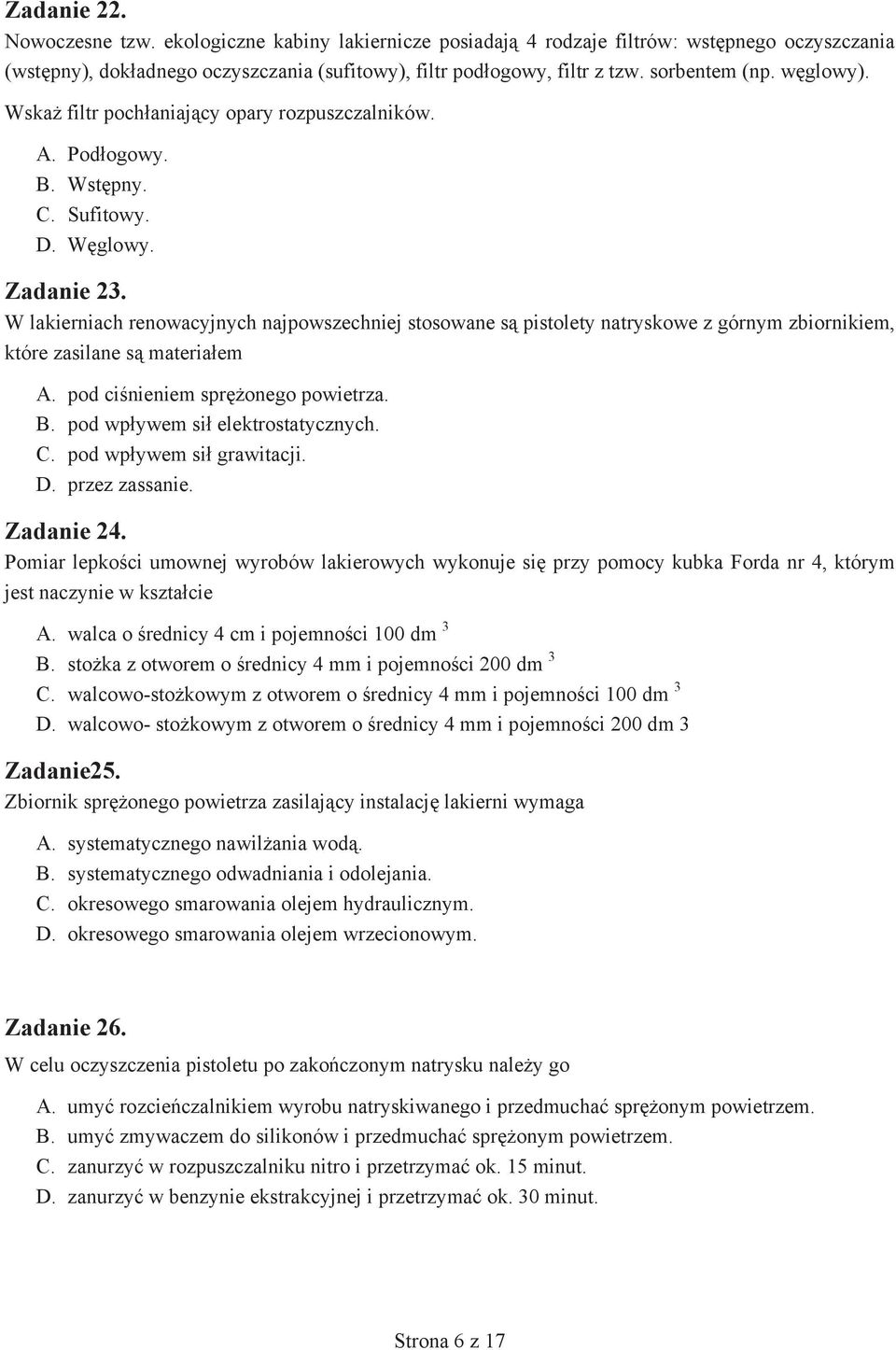 **Zadanie 22.**
Nowoczesne tzw. ekologiczne kabiny lakiernicze posiadają 4 rodzaje filtrów: wstępnego oczyszczania (wstępny), dokładnego oczyszczania (sufitowy), filtr podłogowy, filtr z tzw. sorbentem (np. węglowy). Wskaż filtr pochłaniający opary rozpuszczalników.

A. Podłogowy.
B. Wstępny.
C. Sufitowy.
D. Węglowy.

**Zadanie 23.**
W lakierniach renowacyjnych najpowszechniej stosowane są pistolety natryskowe z górnym zbiornikiem, które zasilane są materiałem

A. pod ciśnieniem sprężonego powietrza.
B. pod wpływem sił elektrostatycznych.
C. pod wpływem sił grawitacji.
D. przez zassanie.

**Zadanie 24.**
Pomiar lepkości umownej wyrobów lakierowych wykonuje się przy pomocy kubka Forda nr 4, którym jest naczynie w kształcie

A. walca o średnicy 4 cm i pojemności 100 dm $^3$
B. stożka z otworem o średnicy 4 mm i pojemności 200 dm $^3$
C. walcowo-stożkowym z otworem o średnicy 4 mm i pojemności 100 dm $^3$
D. walcowo- stożkowym z otworem o średnicy 4 mm i pojemności 200 dm 3

**Zadanie25.**
Zbiornik sprężonego powietrza zasilający instalację lakierni wymaga

A. systematycznego nawilżania wodą.
B. systematycznego odwadniania i odolejania.
C. okresowego smarowania olejem hydraulicznym.
D. okresowego smarowania olejem wrzecionowym.

**Zadanie 26.**
W celu oczyszczenia pistoletu po zakończonym natrysku należy go

A. umyć rozcieńczalnikiem wyrobu natryskiwanego i przedmuchać sprężonym powietrzem.
B. umyć zmywaczem do silikonów i przedmuchać sprężonym powietrzem.
C. zanurzyć w rozpuszczalniku nitro i przetrzymać ok. 15 minut.
D. zanurzyć w benzynie ekstrakcyjnej i przetrzymać ok. 30 minut.

Strona 6 z 17